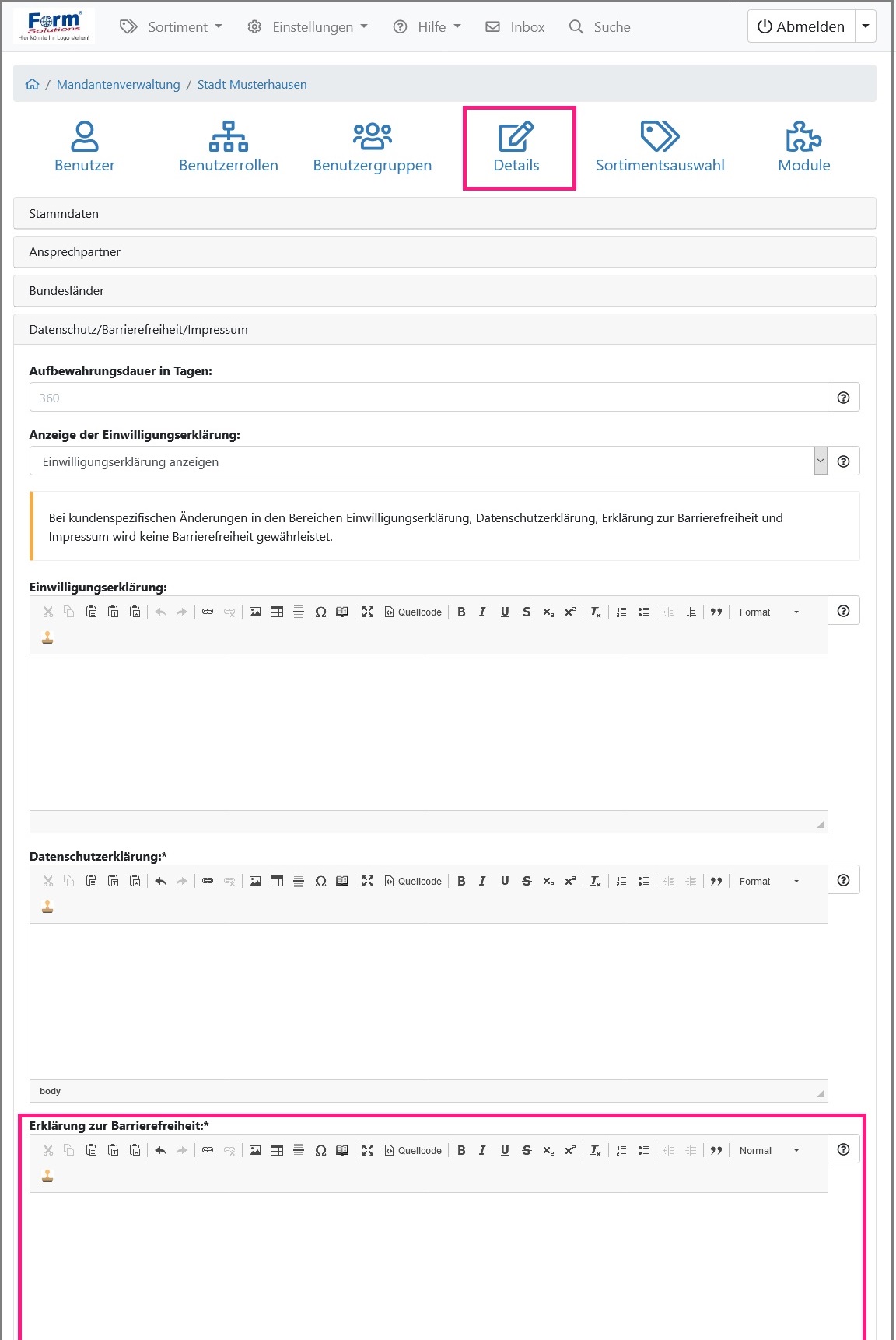 Form Solutions
Hier könnte Ihr Logo stehen!

Sortiment Einstellungen Hilfe Inbox Suche Abmelden

/ Mandantenverwaltung / Stadt Musterhausen

Benutzer Benutzerrollen Benutzergruppen Details Sortimentsauswahl Module

Stammdaten

Ansprechpartner

Bundesländer

Datenschutz/Barrierefreiheit/Impressum

Aufbewahrungsdauer in Tagen:

360

Anzeige der Einwilligungserklärung:

Einwilligungserklärung anzeigen

Bei kundenspezifischen Änderungen in den Bereichen Einwilligungserklärung, Datenschutzerklärung, Erklärung zur Barrierefreiheit und Impressum wird keine Barrierefreiheit gewährleistet.

Einwilligungserklärung:

Quellcode B I U S $x_2$ $x^2$ $I_x$ Format

Datenschutzerklärung:*

Quellcode B I U S $x_2$ $x^2$ $I_x$ Format

body

Erklärung zur Barrierefreiheit:*

Quellcode B I U S $x_2$ $x^2$ $I_x$ Normal